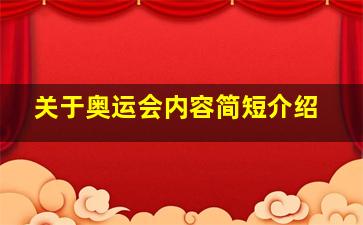 关于奥运会内容简短介绍